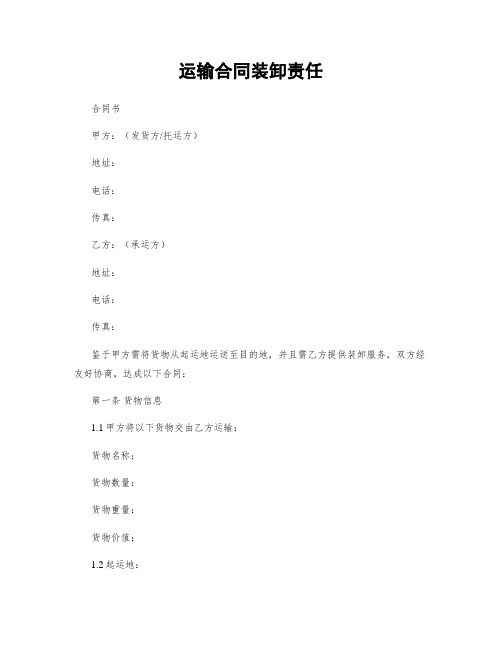 运输合同装卸责任

合同书

甲方：（发货方/托运方）

地址：

电话：

传真：

乙方：（承运方）

地址：

电话：

传真：

鉴于甲方需将货物从起运地运送至目的地，并且需乙方提供装卸服务，双方经友好协商，达成以下合同：

第一条 货物信息

1.1 甲方将以下货物交由乙方运输：

货物名称：

货物数量：

货物重量：

货物价值：

1.2 起运地：